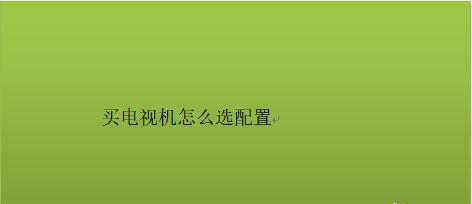 买电视机怎么选配置